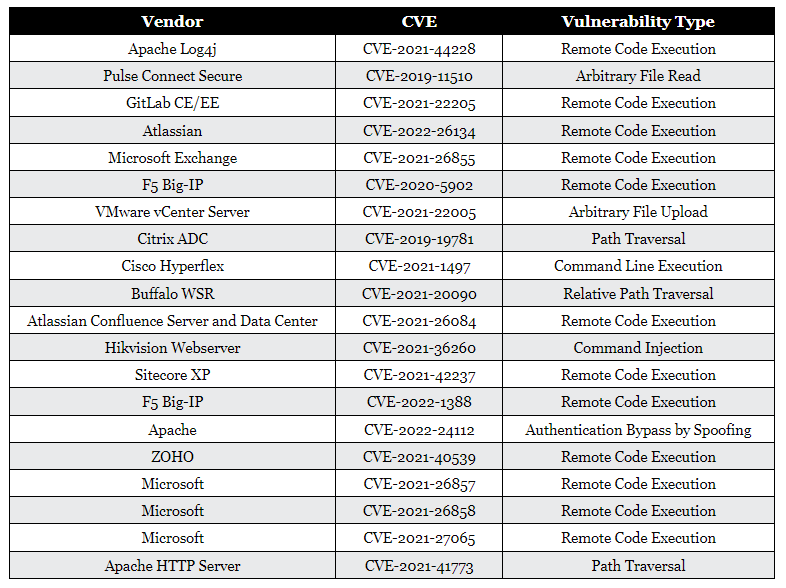 | Vendor | CVE | Vulnerability Type |
|---|---|---|
| Apache Log4j | CVE-2021-44228 | Remote Code Execution |
| Pulse Connect Secure | CVE-2019-11510 | Arbitrary File Read |
| GitLab CE/EE | CVE-2021-22205 | Remote Code Execution |
| Atlassian | CVE-2022-26134 | Remote Code Execution |
| Microsoft Exchange | CVE-2021-26855 | Remote Code Execution |
| F5 Big-IP | CVE-2020-5902 | Remote Code Execution |
| VMware vCenter Server | CVE-2021-22005 | Arbitrary File Upload |
| Citrix ADC | CVE-2019-19781 | Path Traversal |
| Cisco Hyperflex | CVE-2021-1497 | Command Line Execution |
| Buffalo WSR | CVE-2021-20090 | Relative Path Traversal |
| Atlassian Confluence Server and Data Center | CVE-2021-26084 | Remote Code Execution |
| Hikvision Webserver | CVE-2021-36260 | Command Injection |
| Sitecore XP | CVE-2021-42237 | Remote Code Execution |
| F5 Big-IP | CVE-2022-1388 | Remote Code Execution |
| Apache | CVE-2022-24112 | Authentication Bypass by Spoofing |
| ZOHO | CVE-2021-40539 | Remote Code Execution |
| Microsoft | CVE-2021-26857 | Remote Code Execution |
| Microsoft | CVE-2021-26858 | Remote Code Execution |
| Microsoft | CVE-2021-27065 | Remote Code Execution |
| Apache HTTP Server | CVE-2021-41773 | Path Traversal |